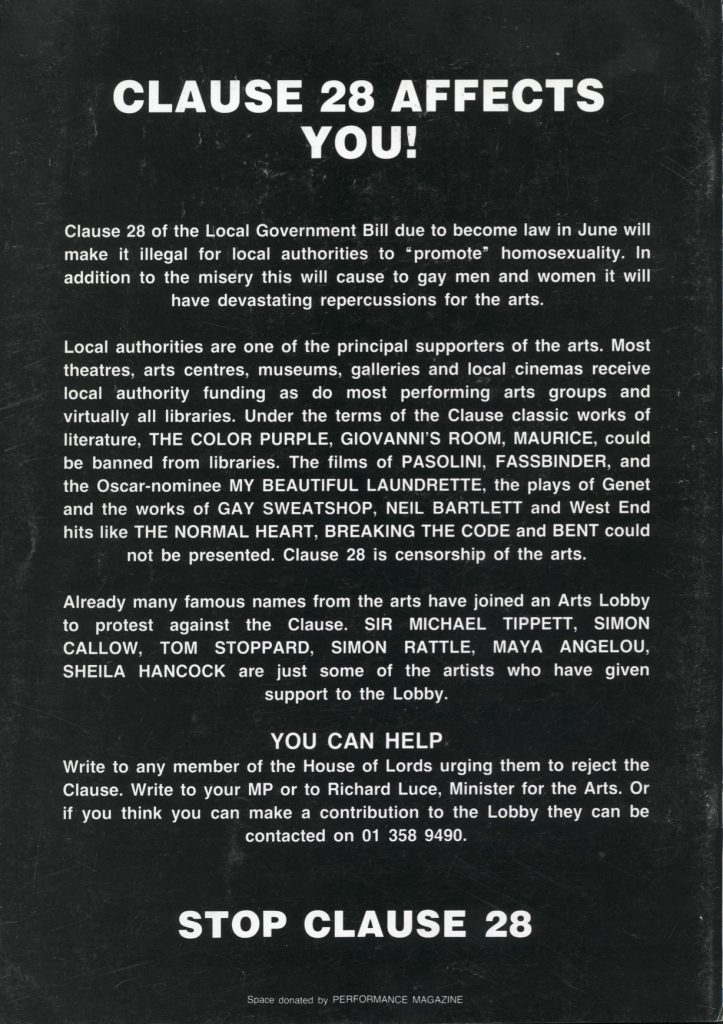 CLAUSE 28 AFFECTS YOU!

Clause 28 of the Local Government Bill due to become law in June will make it illegal for local authorities to "promote" homosexuality. In addition to the misery this will cause to gay men and women it will have devastating repercussions for the arts.

Local authorities are one of the principal supporters of the arts. Most theatres, arts centres, museums, galleries and local cinemas receive local authority funding as do most performing arts groups and virtually all libraries. Under the terms of the Clause classic works of literature, THE COLOR PURPLE, GIOVANNI'S ROOM, MAURICE, could be banned from libraries. The films of PASOLINI, FASSBINDER, and the Oscar-nominee MY BEAUTIFUL LAUNDRETTE, the plays of Genet and the works of GAY SWEATSHOP, NEIL BARTLETT and West End hits like THE NORMAL HEART, BREAKING THE CODE and BENT could not be presented. Clause 28 is censorship of the arts.

Already many famous names from the arts have joined an Arts Lobby to protest against the Clause. SIR MICHAEL TIPPETT, SIMON CALLOW, TOM STOPPARD, SIMON RATTLE, MAYA ANGELOU, SHEILA HANCOCK are just some of the artists who have given support to the Lobby.

YOU CAN HELP
Write to any member of the House of Lords urging them to reject the Clause. Write to your MP or to Richard Luce, Minister for the Arts. Or if you think you can make a contribution to the Lobby they can be contacted on 01 358 9490.

STOP CLAUSE 28

Space donated by PERFORMANCE MAGAZINE